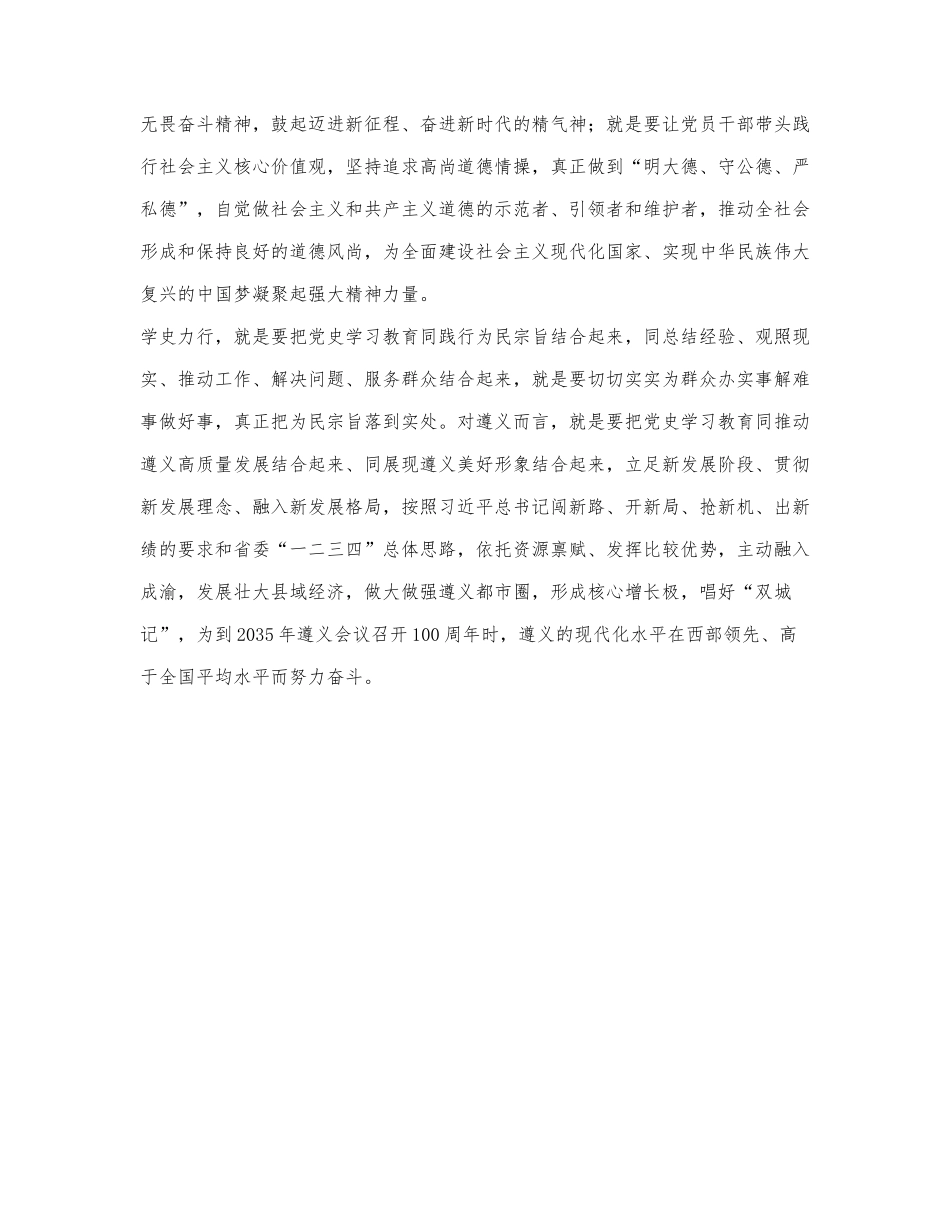 无畏奋斗精神，鼓起迈进新征程、奋进新时代的精气神；就是要让党员干部带头践行社会主义核心价值观，坚持追求高尚道德情操，真正做到“明大德、守公德、严私德”，自觉做社会主义和共产主义道德的示范者、引领者和维护者，推动全社会形成和保持良好的道德风尚，为全面建设社会主义现代化国家、实现中华民族伟大复兴的中国梦凝聚起强大精神力量。

学史力行，就是要把党史学习教育同践行为民宗旨结合起来，同总结经验、观照现实、推动工作、解决问题、服务群众结合起来，就是要切切实实为群众办实事解难事做好事，真正把为民宗旨落到实处。对遵义而言，就是要把党史学习教育同推动遵义高质量发展结合起来、同展现遵义美好形象结合起来，立足新发展阶段、贯彻新发展理念、融入新发展格局，按照习近平总书记闯新路、开新局、抢新机、出新绩的要求和省委“一二三四”总体思路，依托资源禀赋、发挥比较优势，主动融入成渝，发展壮大县域经济，做大做强遵义都市圈，形成核心增长极，唱好“双城记”，为到2035年遵义会议召开100周年时，遵义的现代化水平在西部领先、高于全国平均水平而努力奋斗。